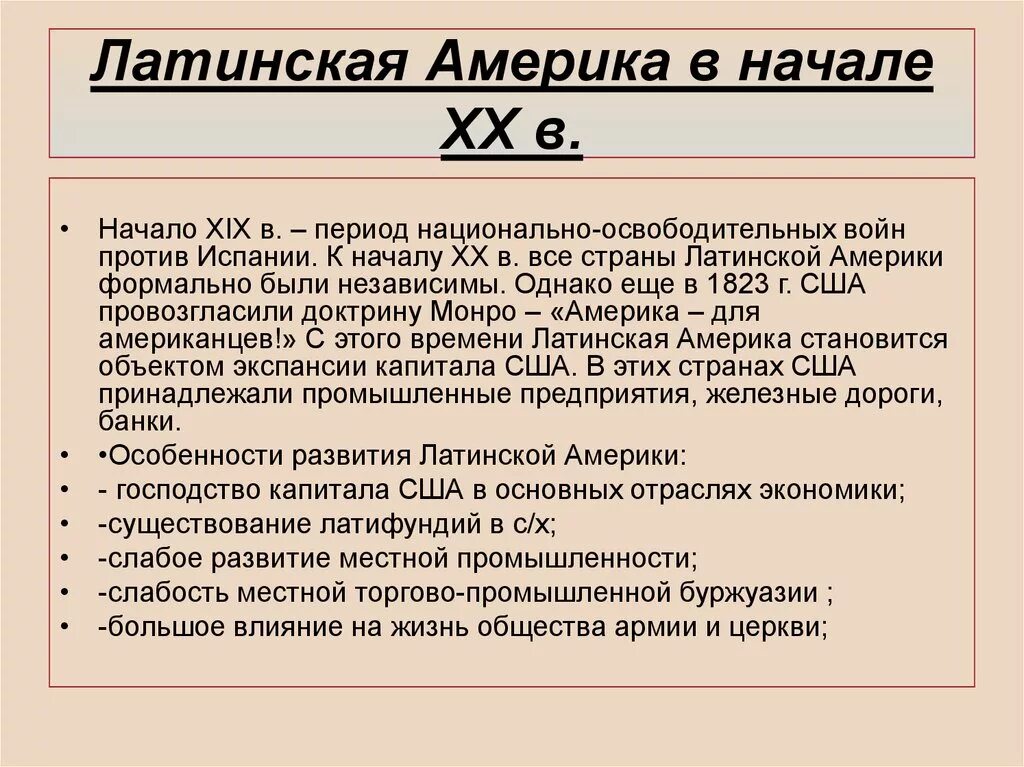 Латинская Америка в начале XX в.

• Начало XIX в. – период национально-освободительных войн против Испании. К началу XX в. все страны Латинской Америки формально были независимы. Однако еще в 1823 г. США провозгласили доктрину Монро – «Америка – для американцев!» С этого времени Латинская Америка становится объектом экспансии капитала США. В этих странах США принадлежали промышленные предприятия, железные дороги, банки.
• •Особенности развития Латинской Америки:
• - господство капитала США в основных отраслях экономики;
• -существование латифундий в с/х;
• -слабое развитие местной промышленности;
• -слабость местной торгово-промышленной буржуазии ;
• -большое влияние на жизнь общества армии и церкви;